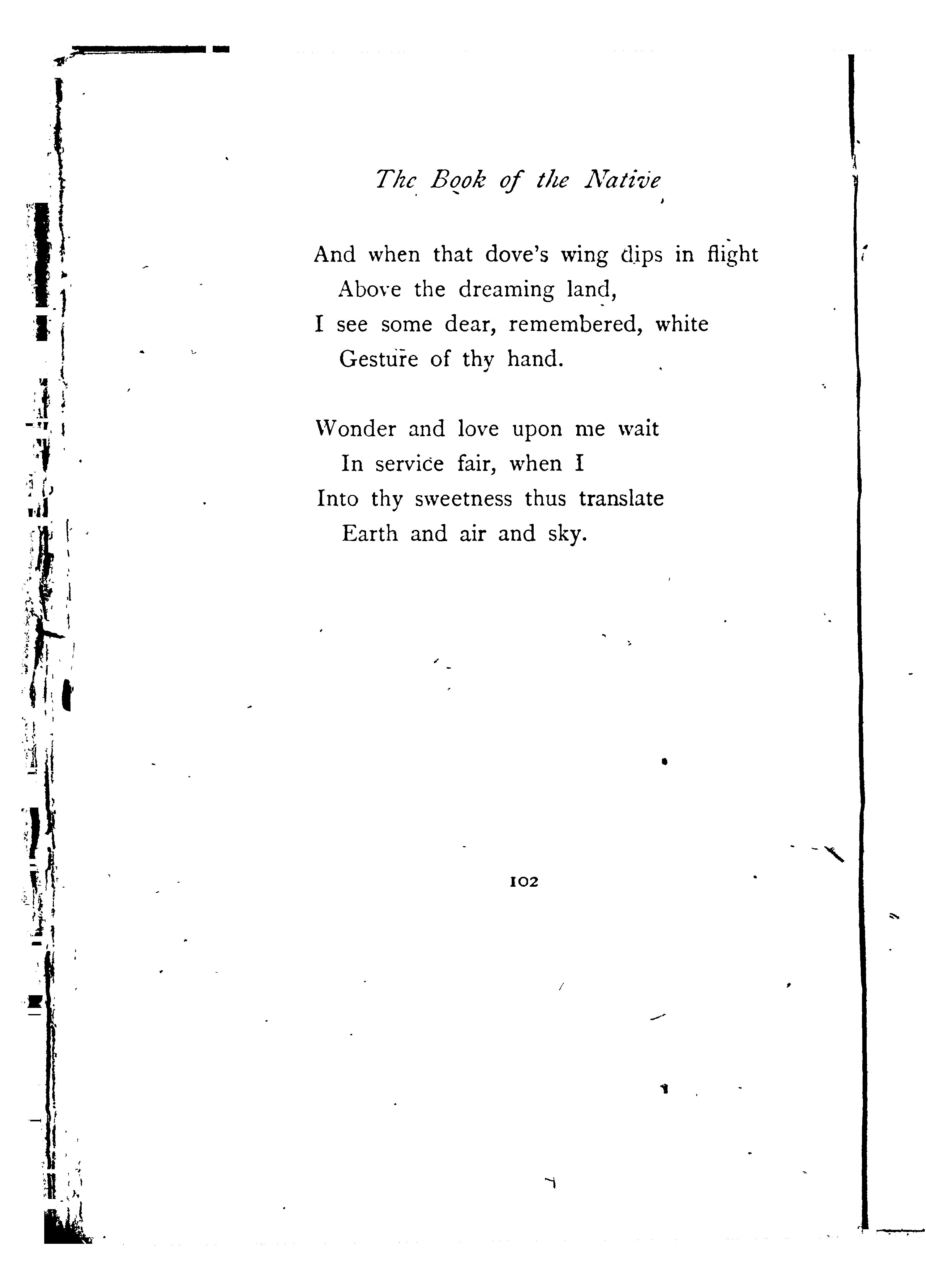 The Book of the Native

And when that dove's wing dips in flight
Above the dreaming land,
I see some dear, remembered, white
Gesture of thy hand.

Wonder and love upon me wait
In service fair, when I
Into thy sweetness thus translate
Earth and air and sky.

102